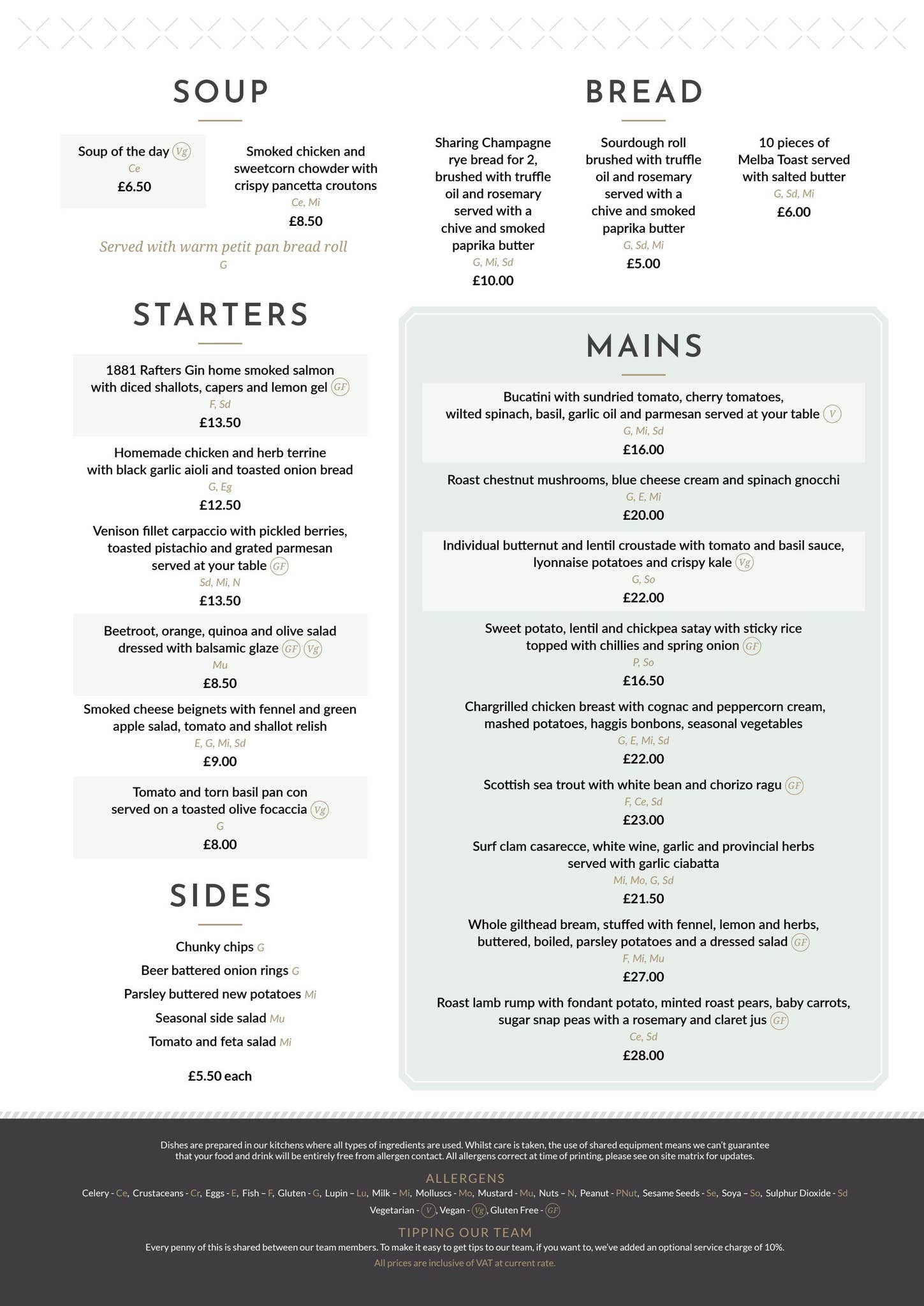 SOUP

Soup of the day Vg
Ce
£6.50

Smoked chicken and sweetcorn chowder with crispy pancetta croutons
Ce, Mi
£8.50

Served with warm petit pan bread roll
G

STARTERS

1881 Rafters Gin home smoked salmon with diced shallots, capers and lemon gel GF
F, Sd
£13.50

Homemade chicken and herb terrine with black garlic aioli and toasted onion bread
G, Eg
£12.50

Venison fillet carpaccio with pickled berries, toasted pistachio and grated parmesan served at your table GF
Sd, Mi, N
£13.50

Beetroot, orange, quinoa and olive salad dressed with balsamic glaze GF Vg
Mu
£8.50

Smoked cheese beignets with fennel and green apple salad, tomato and shallot relish
E, G, Mi, Sd
£9.00

Tomato and torn basil pan con served on a toasted olive focaccia Vg
G
£8.00

SIDES

Chunky chips G
Beer battered onion rings G
Parsley buttered new potatoes Mi
Seasonal side salad Mu
Tomato and feta salad Mi

£5.50 each

BREAD

Sharing Champagne rye bread for 2, brushed with truffle oil and rosemary served with a chive and smoked paprika butter
G, Mi, Sd
£10.00

Sourdough roll brushed with truffle oil and rosemary served with a chive and smoked paprika butter
G, Sd, Mi
£5.00

10 pieces of Melba Toast served with salted butter
G, Sd, Mi
£6.00

MAINS

Bucatini with sundried tomato, cherry tomatoes, wilted spinach, basil, garlic oil and parmesan served at your table V
G, Mi, Sd
£16.00

Roast chestnut mushrooms, blue cheese cream and spinach gnocchi
G, E, Mi
£20.00

Individual butternut and lentil croustade with tomato and basil sauce, lyonnaise potatoes and crispy kale Vg
G, So
£22.00

Sweet potato, lentil and chickpea satay with sticky rice topped with chillies and spring onion GF
P, So
£16.50

Chargrilled chicken breast with cognac and peppercorn cream, mashed potatoes, haggis bonbons, seasonal vegetables
G, E, Mi, Sd
£22.00

Scottish sea trout with white bean and chorizo ragu GF
F, Ce, Sd
£23.00

Surf clam casarecce, white wine, garlic and provincial herbs served with garlic ciabatta
Mi, Mo, G, Sd
£21.50

Whole gilthead bream, stuffed with fennel, lemon and herbs, buttered, boiled, parsley potatoes and a dressed salad GF
F, Mi, Mu
£27.00

Roast lamb rump with fondant potato, minted roast pears, baby carrots, sugar snap peas with a rosemary and claret jus GF
Ce, Sd
£28.00

Dishes are prepared in our kitchens where all types of ingredients are used. Whilst care is taken, the use of shared equipment means we can't guarantee that your food and drink will be entirely free from allergen contact. All allergens correct at time of printing, please see on site matrix for updates.

ALLERGENS
Celery - Ce, Crustaceans - Cr, Eggs - E, Fish – F, Gluten - G, Lupin – Lu, Milk – Mi, Molluscs - Mo, Mustard - Mu, Nuts – N, Peanut - PNut, Sesame Seeds - Se, Soya – So, Sulphur Dioxide - Sd
Vegetarian - V, Vegan - Vg, Gluten Free - GF

TIPPING OUR TEAM
Every penny of this is shared between our team members. To make it easy to get tips to our team, if you want to, we've added an optional service charge of 10%.
All prices are inclusive of VAT at current rate.